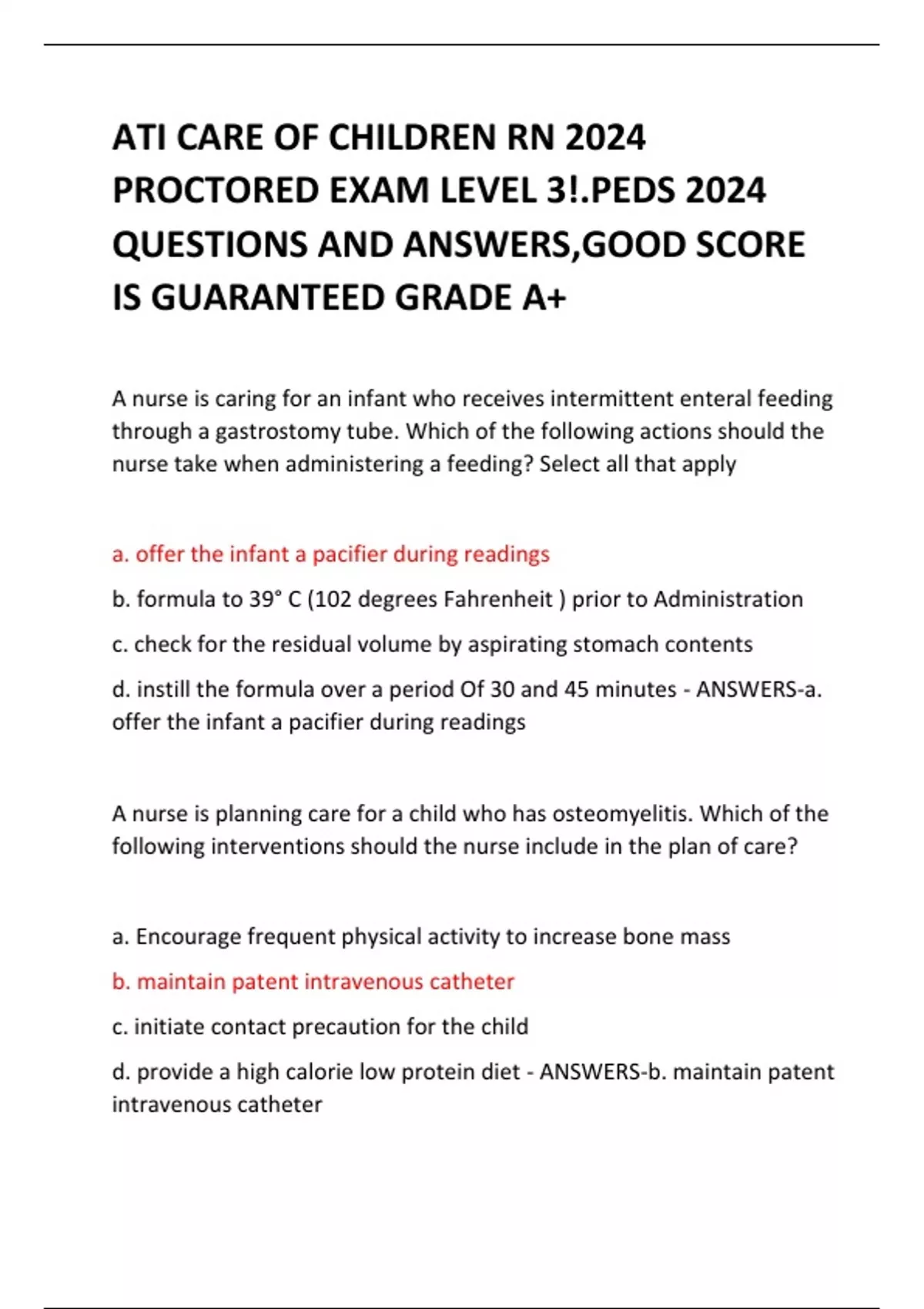 ATI CARE OF CHILDREN RN 2024 PROCTORED EXAM LEVEL 3!.PEDS 2024 QUESTIONS AND ANSWERS,GOOD SCORE IS GUARANTEED GRADE A+

A nurse is caring for an infant who receives intermittent enteral feeding through a gastrostomy tube. Which of the following actions should the nurse take when administering a feeding? Select all that apply

a. offer the infant a pacifier during readings

b. formula to 39° C (102 degrees Fahrenheit ) prior to Administration

c. check for the residual volume by aspirating stomach contents

d. instill the formula over a period Of 30 and 45 minutes - ANSWERS-a. offer the infant a pacifier during readings

A nurse is planning care for a child who has osteomyelitis. Which of the following interventions should the nurse include in the plan of care?

a. Encourage frequent physical activity to increase bone mass

b. maintain patent intravenous catheter

c. initiate contact precaution for the child

d. provide a high calorie low protein diet - ANSWERS-b. maintain patent intravenous catheter